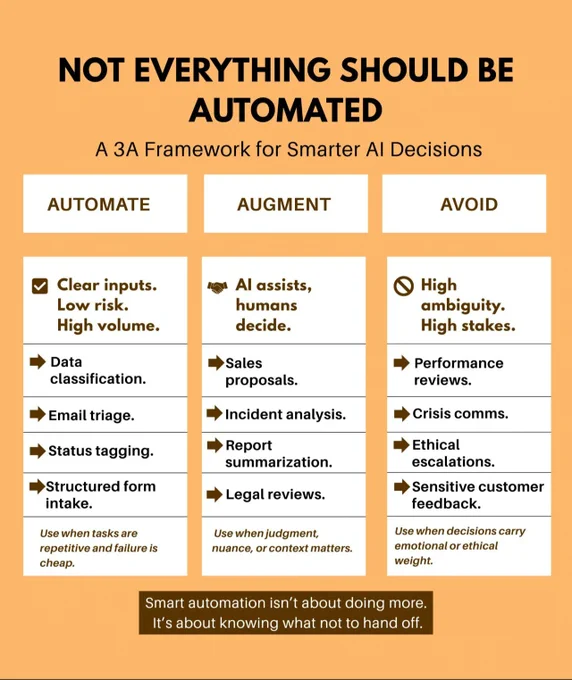 NOT EVERYTHING SHOULD BE AUTOMATED

A 3A Framework for Smarter AI Decisions

AUTOMATE

Clear inputs. Low risk. High volume.

Data classification.

Email triage.

Status tagging.

Structured form intake.

Use when tasks are repetitive and failure is cheap.

AUGMENT

AI assists, humans decide.

Sales proposals.

Incident analysis.

Report summarization.

Legal reviews.

Use when judgment, nuance, or context matters.

AVOID

High ambiguity. High stakes.

Performance reviews.

Crisis comms.

Ethical escalations.

Sensitive customer feedback.

Use when decisions carry emotional or ethical weight.

Smart automation isn't about doing more. It's about knowing what not to hand off.